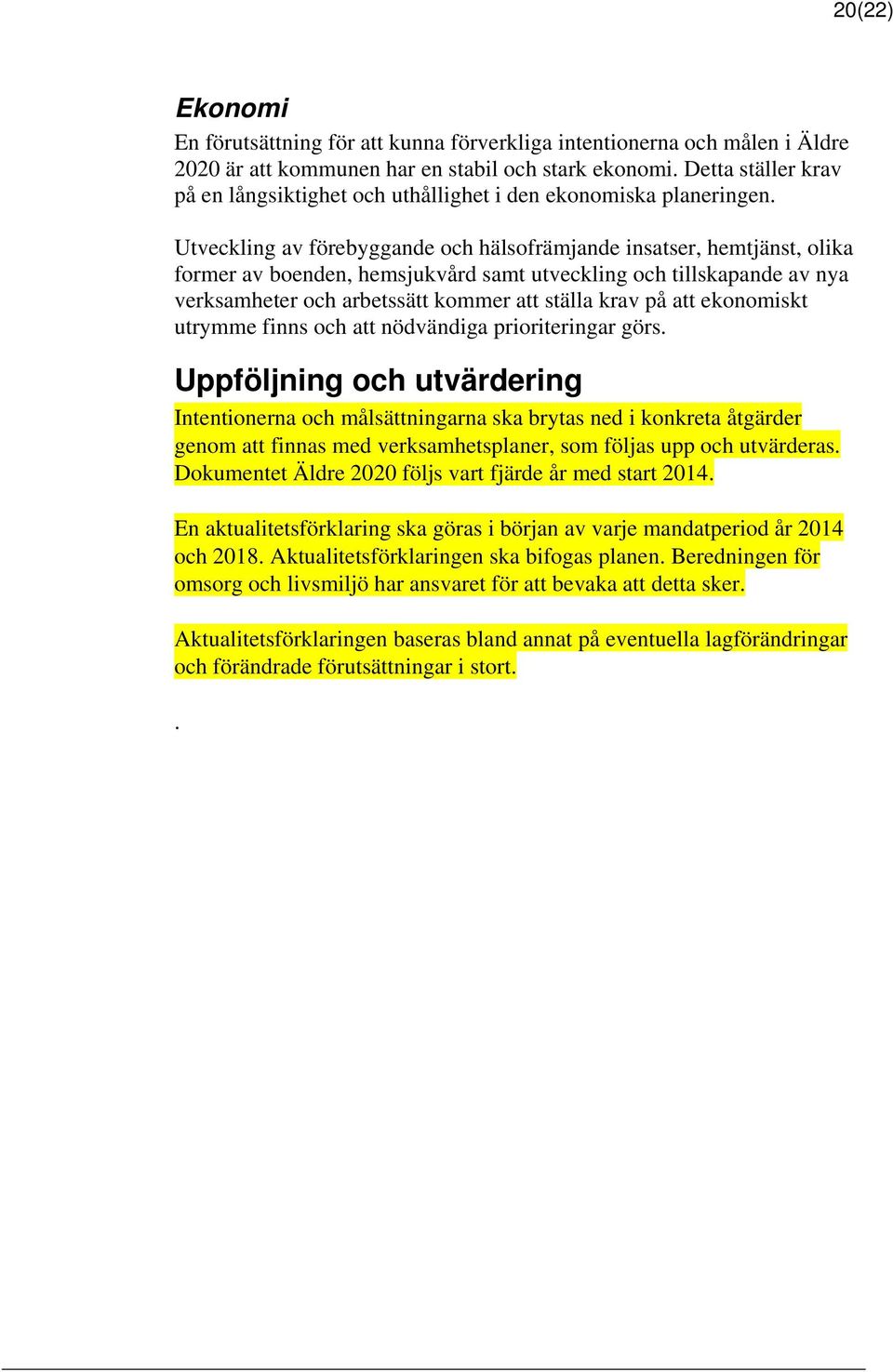 20(22)

Ekonomi
En förutsättning för att kunna förverkliga intentionerna och målen i Äldre 2020 är att kommunen har en stabil och stark ekonomi. Detta ställer krav på en långsiktighet och uthållighet i den ekonomiska planeringen.

Utveckling av förebyggande och hälsofrämjande insatser, hemtjänst, olika former av boenden, hemsjukvård samt utveckling och tillskapande av nya verksamheter och arbetssätt kommer att ställa krav på att ekonomiskt utrymme finns och att nödvändiga prioriteringar görs.

Uppföljning och utvärdering
Intentionerna och målsättningarna ska brytas ned i konkreta åtgärder genom att finnas med verksamhetsplaner, som följas upp och utvärderas. Dokumentet Äldre 2020 följs vart fjärde år med start 2014.

En aktualitetsförklaring ska göras i början av varje mandatperiod år 2014 och 2018. Aktualitetsförklaringen ska bifogas planen. Beredningen för omsorg och livsmiljö har ansvaret för att bevaka att detta sker.

Aktualitetsförklaringen baseras bland annat på eventuella lagförändringar och förändrade förutsättningar i stort.

.